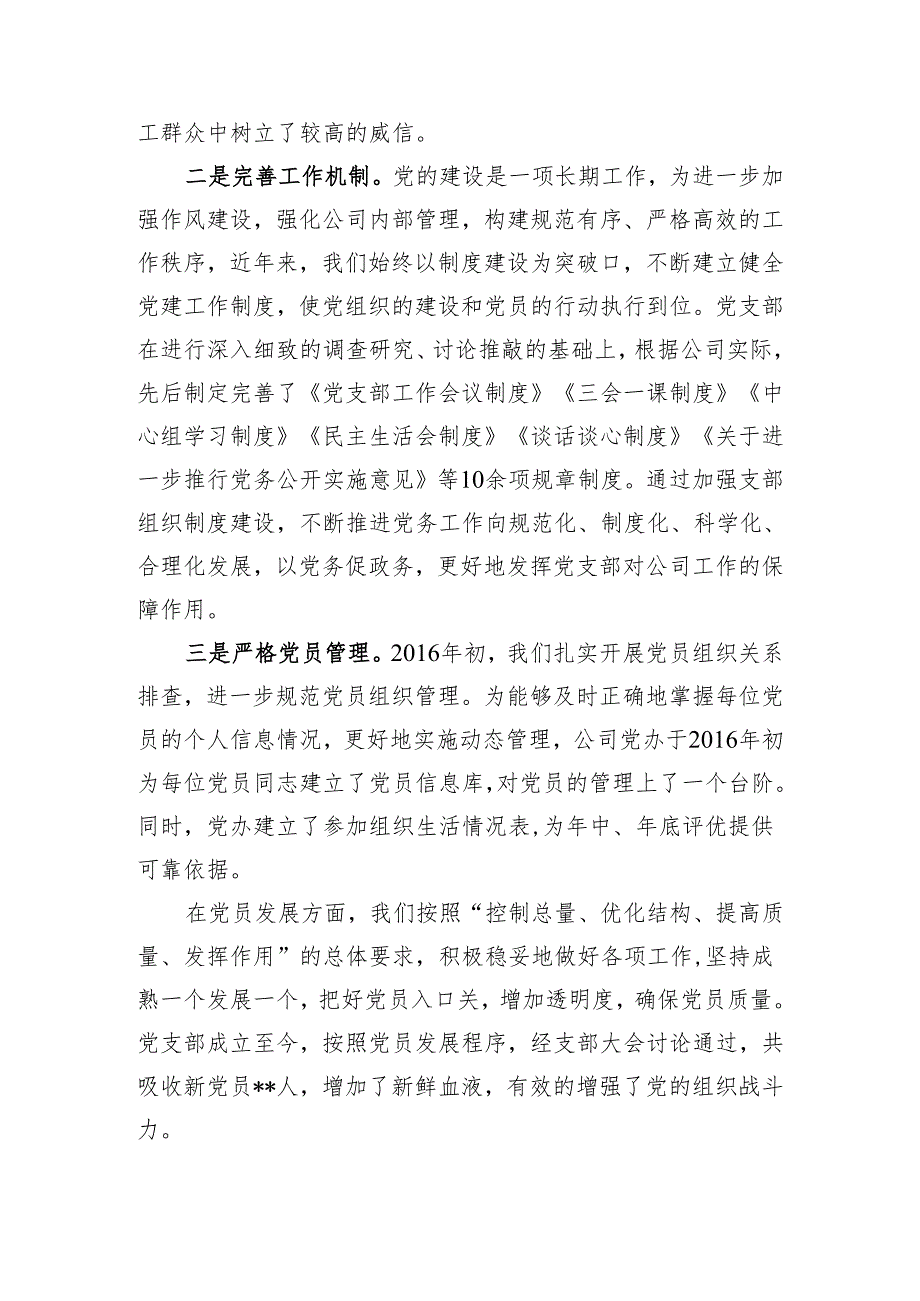 工群众中树立了较高的威信。

二是完善工作机制。党的建设是一项长期工作，为进一步加强作风建设，强化公司内部管理，构建规范有序、严格高效的工作秩序，近年来，我们始终以制度建设为突破口，不断建立健全党建工作制度，使党组织的建设和党员的行动执行到位。党支部在进行深入细致的调查研究、讨论推敲的基础上，根据公司实际，先后制定完善了《党支部工作会议制度》《三会一课制度》《中心组学习制度》《民主生活会制度》《谈话谈心制度》《关于进一步推行党务公开实施意见》等10余项规章制度。通过加强支部组织制度建设，不断推进党务工作向规范化、制度化、科学化、合理化发展，以党务促政务，更好地发挥党支部对公司工作的保障作用。

三是严格党员管理。2016年初，我们扎实开展党员组织关系排查，进一步规范党员组织管理。为能够及时正确地掌握每位党员的个人信息情况，更好地实施动态管理，公司党办于2016年初为每位党员同志建立了党员信息库，对党员的管理上了一个台阶。同时，党办建立了参加组织生活情况表，为年中、年底评优提供可靠依据。

在党员发展方面，我们按照“控制总量、优化结构、提高质量、发挥作用”的总体要求，积极稳妥地做好各项工作，坚持成熟一个发展一个，把好党员入口关，增加透明度，确保党员质量。党支部成立至今，按照党员发展程序，经支部大会讨论通过，共吸收新党员**人，增加了新鲜血液，有效的增强了党的组织战斗力。